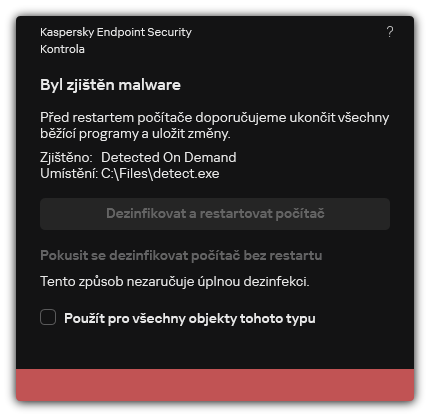 Kaspersky Endpoint Security
Kontrola

?

Byl zjištěn malware

Před restartem počítače doporučujeme ukončit všechny běžící programy a uložit změny.

Zjištěno: Detected On Demand
Umístění: C:\Files\detect.exe

Dezinfikovat a restartovat počítač

Pokusit se dezinfikovat počítač bez restartu

Tento způsob nezaručuje úplnou dezinfekci.

Použít pro všechny objekty tohoto typu